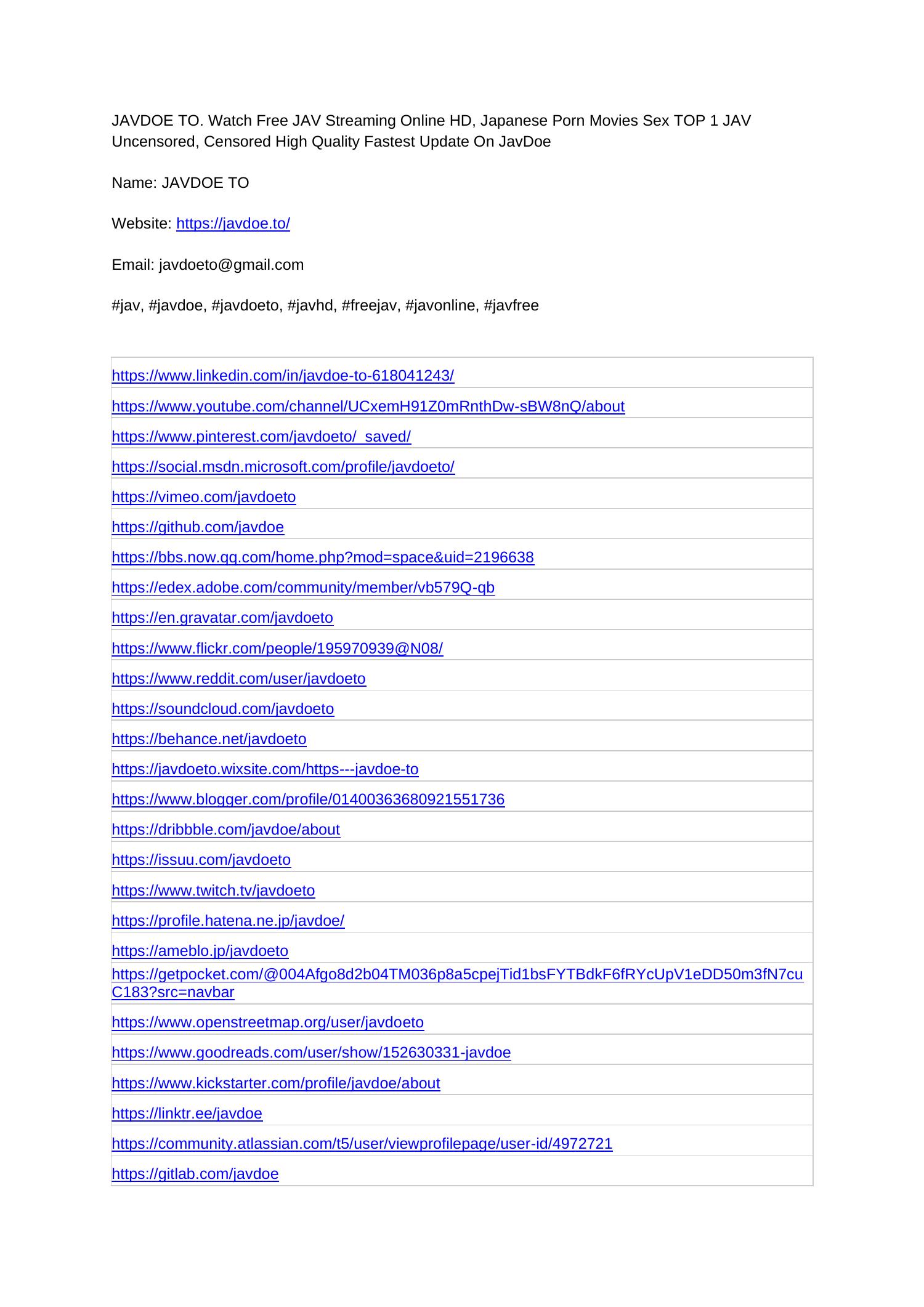 JAVDOE TO. Watch Free JAV Streaming Online HD, Japanese Porn Movies Sex TOP 1 JAV Uncensored, Censored High Quality Fastest Update On JavDoe

Name: JAVDOE TO

Website: https://javdoe.to/

Email: javdoeto@gmail.com

#jav, #javdoe, #javdoeto, #javhd, #freejav, #javonline, #javfree

| |
|---|
| https://www.linkedin.com/in/javdoe-to-618041243/ |
| https://www.youtube.com/channel/UCxemH91Z0mRnthDw-sBW8nQ/about |
| https://www.pinterest.com/javdoeto/_saved/ |
| https://social.msdn.microsoft.com/profile/javdoeto/ |
| https://vimeo.com/javdoeto |
| https://github.com/javdoe |
| https://bbs.now.qq.com/home.php?mod=space&uid=2196638 |
| https://edex.adobe.com/community/member/vb579Q-qb |
| https://en.gravatar.com/javdoeto |
| https://www.flickr.com/people/195970939@N08/ |
| https://www.reddit.com/user/javdoeto |
| https://soundcloud.com/javdoeto |
| https://behance.net/javdoeto |
| https://javdoeto.wixsite.com/https---javdoe-to |
| https://www.blogger.com/profile/01400363680921551736 |
| https://dribbble.com/javdoe/about |
| https://issuu.com/javdoeto |
| https://www.twitch.tv/javdoeto |
| https://profile.hatena.ne.jp/javdoe/ |
| https://ameblo.jp/javdoeto |
| https://getpocket.com/@004Afgo8d2b04TM036p8a5cpejTid1bsFYTBdkF6fRYcUpV1eDD50m3fN7cuC183?src=navbar |
| https://www.openstreetmap.org/user/javdoeto |
| https://www.goodreads.com/user/show/152630331-javdoe |
| https://www.kickstarter.com/profile/javdoe/about |
| https://linktr.ee/javdoe |
| https://community.atlassian.com/t5/user/viewprofilepage/user-id/4972721 |
| https://gitlab.com/javdoe |